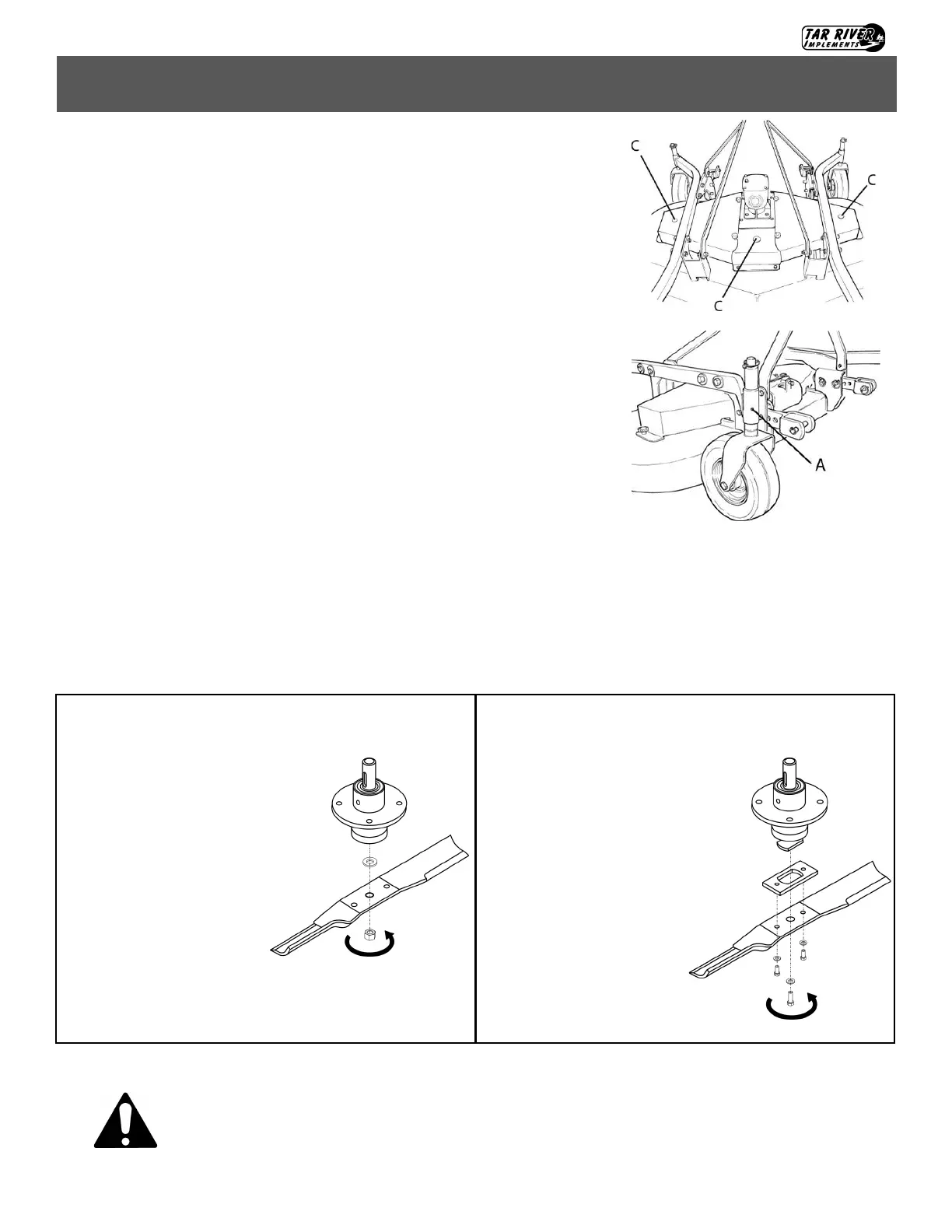 TAR RIVER
IMPLEMENTS

C

C

C

A